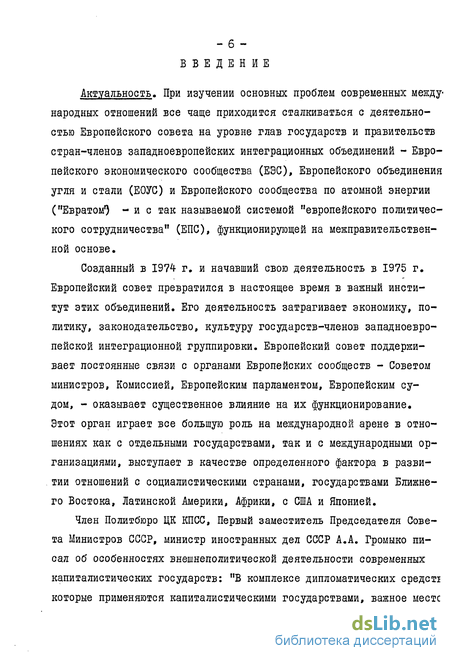 - 6 -
ВВЕДЕНИЕ

Актуальность. При изучении основных проблем современных международных отношений все чаще приходится сталкиваться с деятельностью Европейского совета на уровне глав государств и правительств стран-членов западноевропейских интеграционных объединений - Европейского экономического сообщества (ЕЭС), Европейского объединения угля и стали (ЕОУС) и Европейского сообщества по атомной энергии ("Евратом") - и с так называемой системой "европейского политического сотрудничества" (ЕПС), функционирующей на межправительственной основе.

Созданный в 1974 г. и начавший свою деятельность в 1975 г. Европейский совет превратился в настоящее время в важный институт этих объединений. Его деятельность затрагивает экономику, политику, законодательство, культуру государств-членов западноевропейской интеграционной группировки. Европейский совет поддерживает постоянные связи с органами Европейских сообществ - Советом министров, Комиссией, Европейским парламентом, Европейским судом, - оказывает существенное влияние на их функционирование. Этот орган играет все большую роль на международной арене в отношениях как с отдельными государствами, так и с международными организациями, выступает в качестве определенного фактора в развитии отношений с социалистическими странами, государствами Ближнего Востока, Латинской Америки, Африки, с США и Японией.

Член Политбюро ЦК КПСС, Первый заместитель Председателя Совета Министров СССР, министр иностранных дел СССР А.А. Громыко писал об особенностях внешнеполитической деятельности современных капиталистических государств: "В комплексе дипломатических средств которые применяются капиталистическими государствами, важное место

dsLib.net
библиотека диссертаций